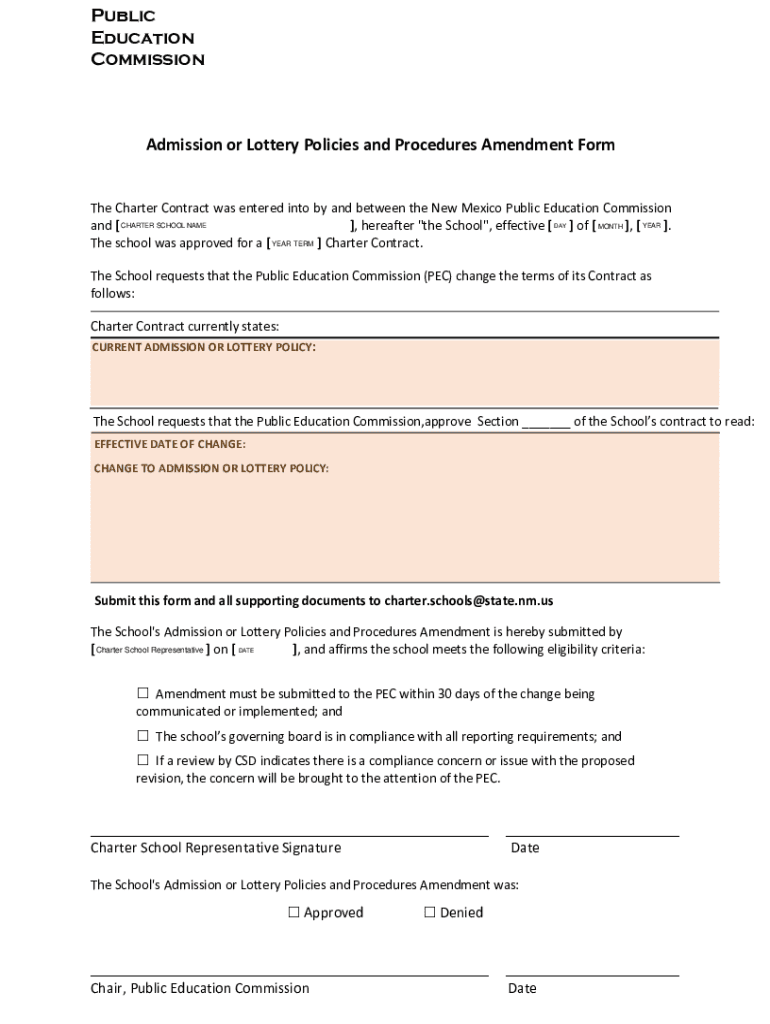 PUBLIC
EDUCATION
COMMISSION

Admission or Lottery Policies and Procedures Amendment Form

The Charter Contract was entered into by and between the New Mexico Public Education Commission and [CHARTER SCHOOL NAME ], hereafter "the School", effective [DAY] of [MONTH], [YEAR]. The school was approved for a [YEAR TERM] Charter Contract.

The School requests that the Public Education Commission (PEC) change the terms of its Contract as follows:

Charter Contract currently states:

CURRENT ADMISSION OR LOTTERY POLICY:

The School requests that the Public Education Commission,approve Section _______ of the School's contract to read:

EFFECTIVE DATE OF CHANGE:

CHANGE TO ADMISSION OR LOTTERY POLICY:

Submit this form and all supporting documents to charter.schools@state.nm.us

The School's Admission or Lottery Policies and Procedures Amendment is hereby submitted by [Charter School Representative] on [DATE ], and affirms the school meets the following eligibility criteria:

☐ Amendment must be submitted to the PEC within 30 days of the change being communicated or implemented; and

☐ The school's governing board is in compliance with all reporting requirements; and

☐ If a review by CSD indicates there is a compliance concern or issue with the proposed revision, the concern will be brought to the attention of the PEC.

Charter School Representative Signature

Date

The School's Admission or Lottery Policies and Procedures Amendment was:

☐ Approved ☐ Denied

Chair, Public Education Commission

Date